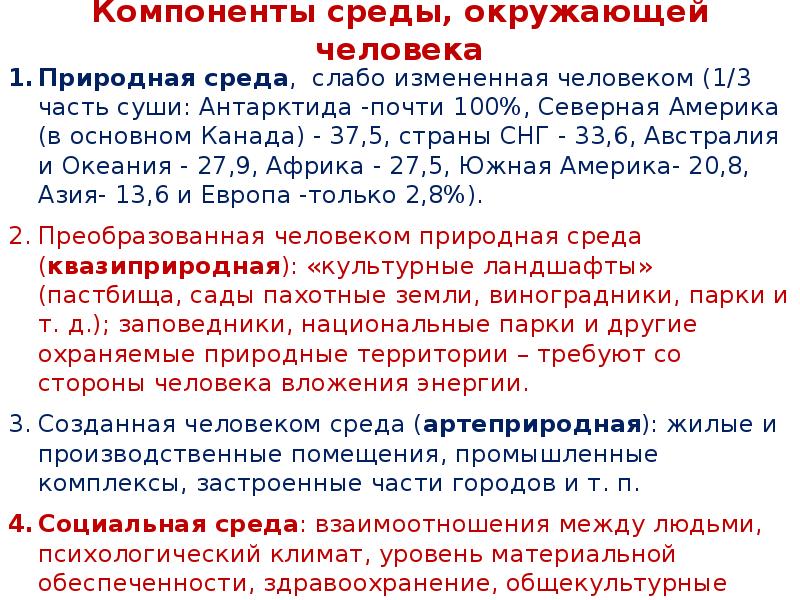 Компоненты среды, окружающей человека

1. Природная среда, слабо измененная человеком (1/3 часть суши: Антарктида -почти 100%, Северная Америка (в основном Канада) - 37,5, страны СНГ - 33,6, Австралия и Океания - 27,9, Африка - 27,5, Южная Америка- 20,8, Азия- 13,6 и Европа -только 2,8%).

2. Преобразованная человеком природная среда (квазиприродная): «культурные ландшафты» (пастбища, сады пахотные земли, виноградники, парки и т. д.); заповедники, национальные парки и другие охраняемые природные территории – требуют со стороны человека вложения энергии.

3. Созданная человеком среда (артеприродная): жилые и производственные помещения, промышленные комплексы, застроенные части городов и т. п.

4. Социальная среда: взаимоотношения между людьми, психологический климат, уровень материальной обеспеченности, здравоохранение, общекультурные